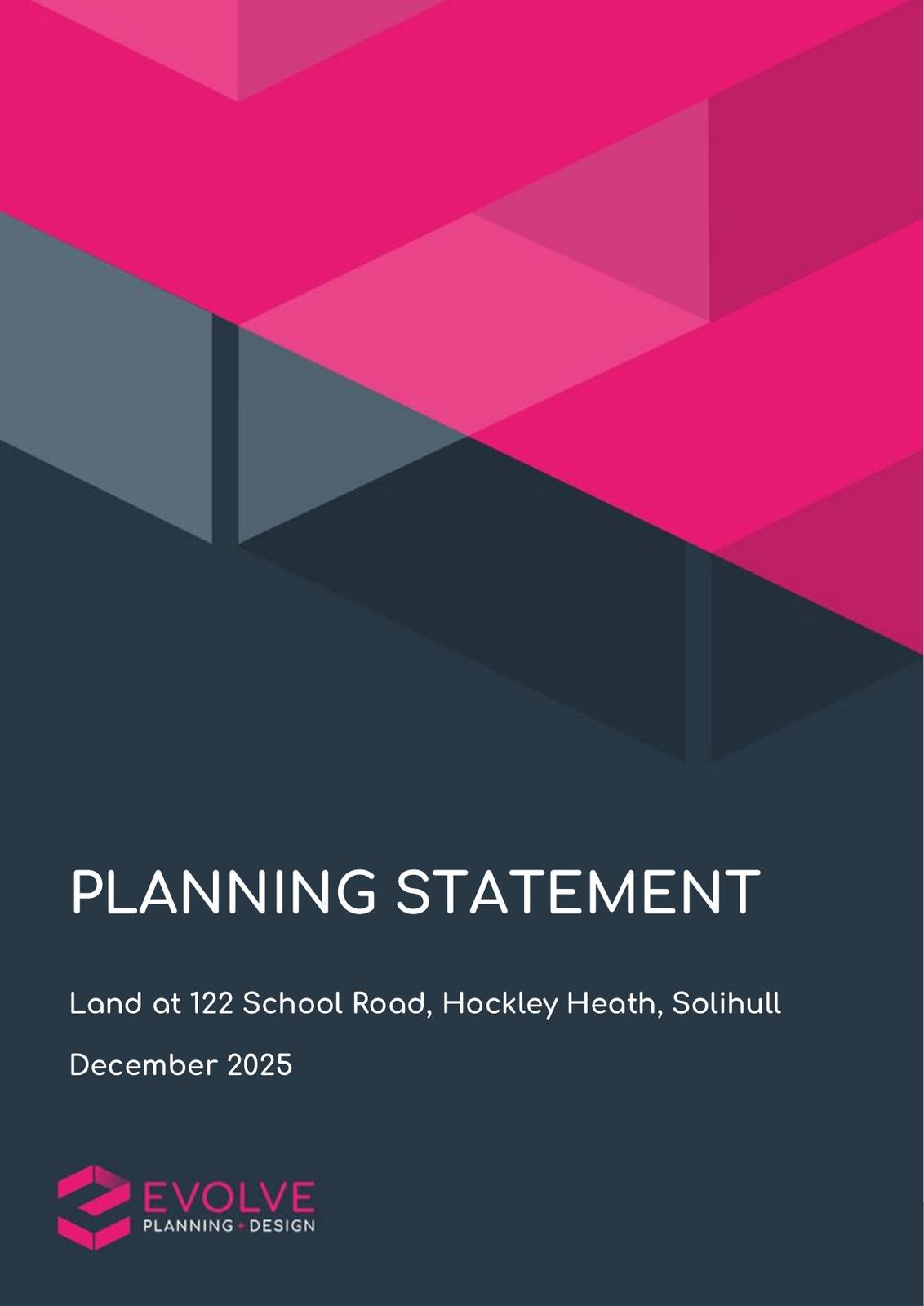 PLANNING STATEMENT

Land at 122 School Road, Hockley Heath, Solihull

December 2025

EVOLVE
PLANNING + DESIGN